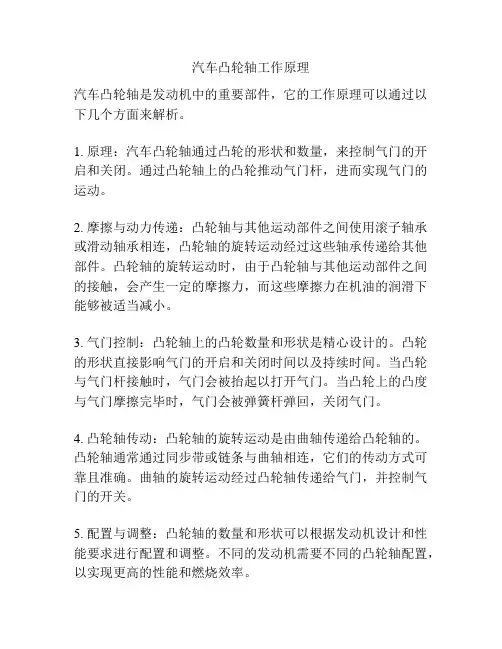 汽车凸轮轴工作原理

汽车凸轮轴是发动机中的重要部件，它的工作原理可以通过以下几个方面来解析。

1. 原理：汽车凸轮轴通过凸轮的形状和数量，来控制气门的开启和关闭。通过凸轮轴上的凸轮推动气门杆，进而实现气门的运动。

2. 摩擦与动力传递：凸轮轴与其他运动部件之间使用滚子轴承或滑动轴承相连，凸轮轴的旋转运动经过这些轴承传递给其他部件。凸轮轴的旋转运动时，由于凸轮轴与其他运动部件之间的接触，会产生一定的摩擦力，而这些摩擦力在机油的润滑下能够被适当减小。

3. 气门控制：凸轮轴上的凸轮数量和形状是精心设计的。凸轮的形状直接影响气门的开启和关闭时间以及持续时间。当凸轮与气门杆接触时，气门会被抬起以打开气门。当凸轮上的凸度与气门摩擦完毕时，气门会被弹簧杆弹回，关闭气门。

4. 凸轮轴传动：凸轮轴的旋转运动是由曲轴传递给凸轮轴的。凸轮轴通常通过同步带或链条与曲轴相连，它们的传动方式可靠且准确。曲轴的旋转运动经过凸轮轴传递给气门，并控制气门的开关。

5. 配置与调整：凸轮轴的数量和形状可以根据发动机设计和性能要求进行配置和调整。不同的发动机需要不同的凸轮轴配置，以实现更高的性能和燃烧效率。